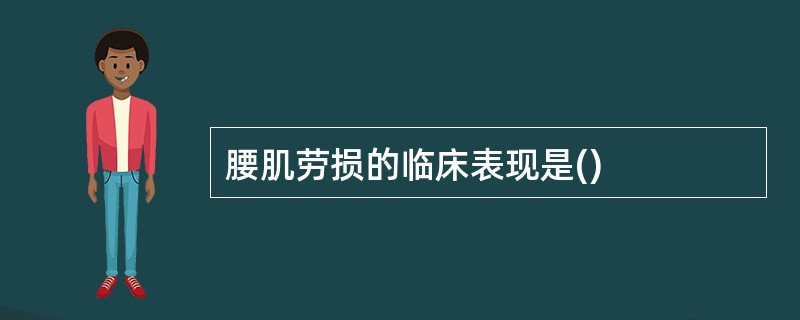 腰肌劳损的临床表现是()